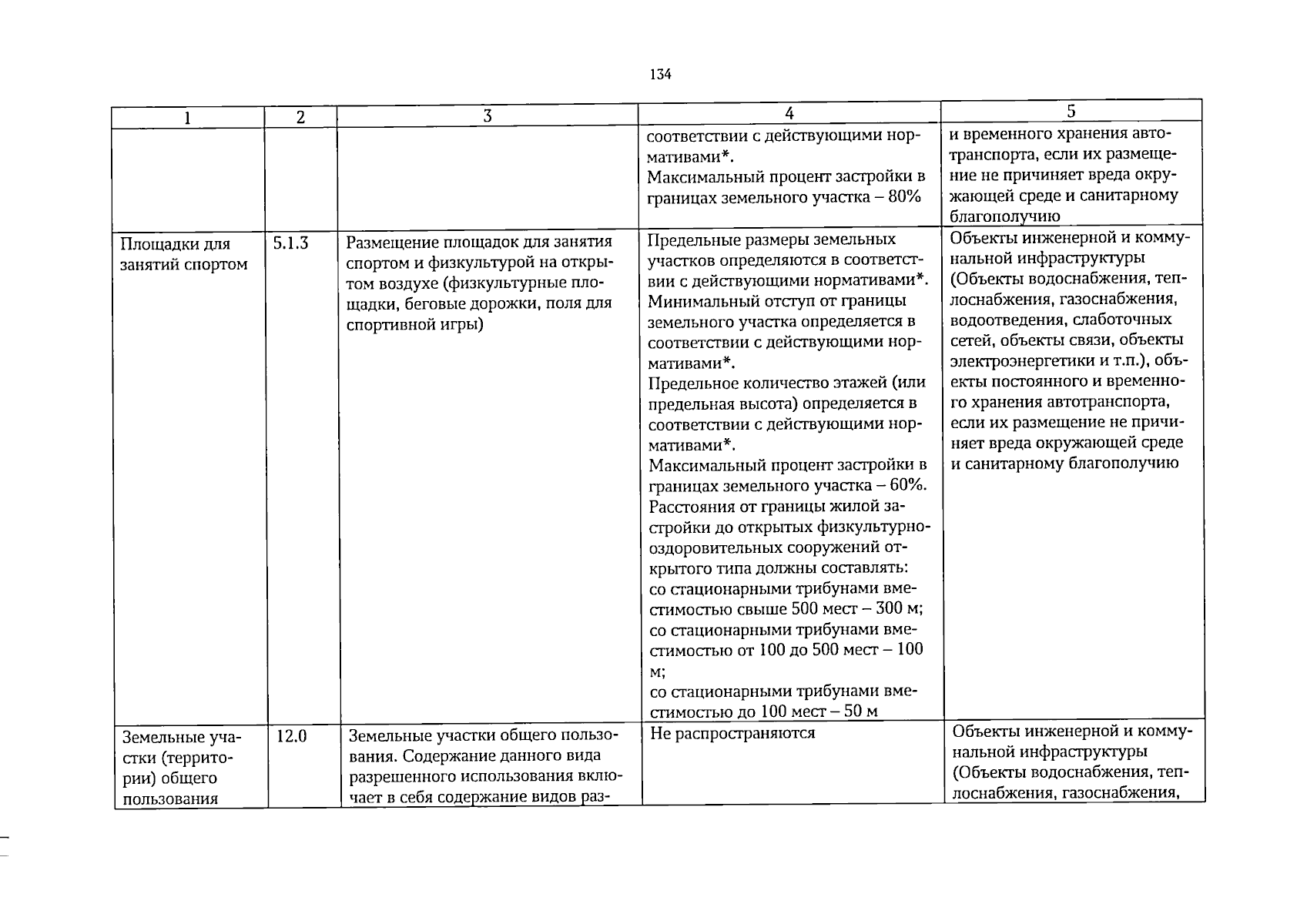 134

| 1 | 2 | 3 | 4 | 5 |
|---|---|---|---|---|
|  |  |  | соответствии с действующими нормативами*. Максимальный процент застройки в границах земельного участка – 80% | и временного хранения автотранспорта, если их размещение не причиняет вреда окружающей среде и санитарному благополучию |
| Площадки для занятий спортом | 5.1.3 | Размещение площадок для занятия спортом и физкультурой на открытом воздухе (физкультурные площадки, беговые дорожки, поля для спортивной игры) | Предельные размеры земельных участков определяются в соответствии с действующими нормативами*. Минимальный отступ от границы земельного участка определяется в соответствии с действующими нормативами*. Предельное количество этажей (или предельная высота) определяется в соответствии с действующими нормативами*. Максимальный процент застройки в границах земельного участка – 60%. Расстояния от границы жилой застройки до открытых физкультурно-оздоровительных сооружений открытого типа должны составлять: со стационарными трибунами вместимостью свыше 500 мест – 300 м; со стационарными трибунами вместимостью от 100 до 500 мест – 100 м; со стационарными трибунами вместимостью до 100 мест – 50 м | Объекты инженерной и коммунальной инфраструктуры (Объекты водоснабжения, теплоснабжения, газоснабжения, водоотведения, слаботочных сетей, объекты связи, объекты электроэнергетики и т.п.), объекты постоянного и временного хранения автотранспорта, если их размещение не причиняет вреда окружающей среде и санитарному благополучию |
| Земельные участки (территории) общего пользования | 12.0 | Земельные участки общего пользования. Содержание данного вида разрешенного использования включает в себя содержание видов раз- | Не распространяются | Объекты инженерной и коммунальной инфраструктуры (Объекты водоснабжения, теплоснабжения, газоснабжения, |